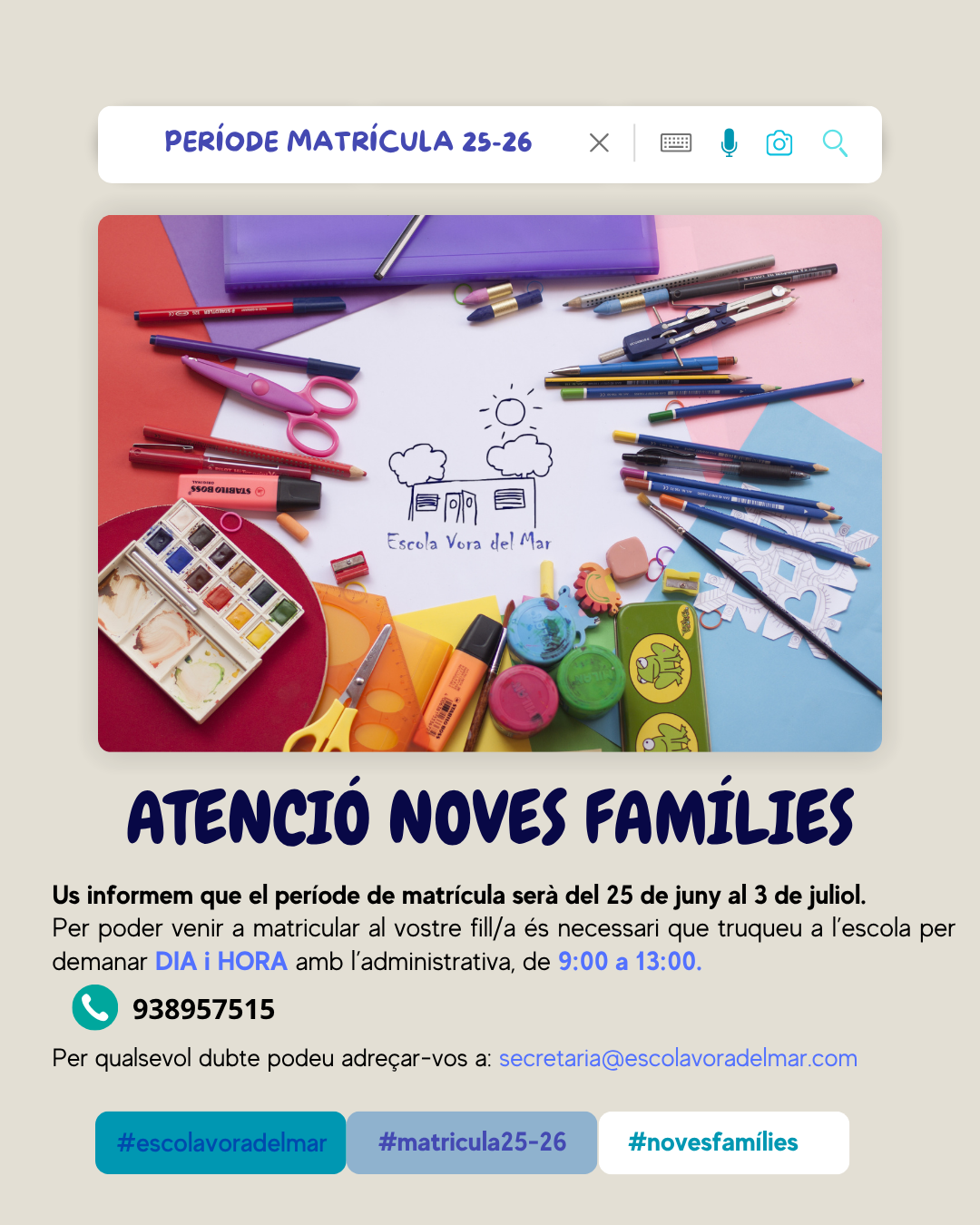 PERÍODE MATRÍCULA 25-26

Escola Vora del Mar

ATENCIÓ NOVES FAMÍLIES

Us informem que el període de matrícula serà del 25 de juny al 3 de juliol.
Per poder venir a matricular al vostre fill/a és necessari que truqueu a l'escola per demanar DIA i HORA amb l'administrativa, de 9:00 a 13:00.

938957515

Per qualsevol dubte podeu adreçar-vos a: secretaria@escolavoradelmar.com

#escolavoradelmar #matricula25-26 #novesfamílies